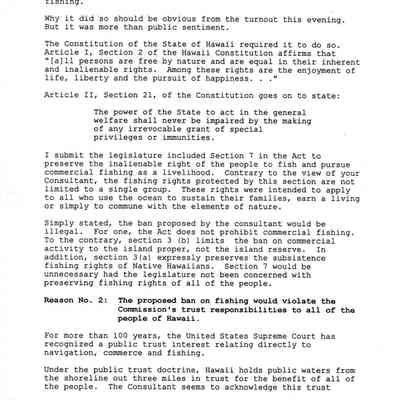 fishing.

Why it did so should be obvious from the turnout this evening. But it was more than public sentiment.

The Constitution of the State of Hawaii required it to do so. Article I, Section 2 of the Hawaii Constitution affirms that "[a]ll persons are free by nature and are equal in their inherent and inalienable rights. Among these rights are the enjoyment of life, liberty and the pursuit of happiness. . ."

Article II, Section 21, of the Constitution goes on to state:

The power of the State to act in the general welfare shall never be impaired by the making of any irrevocable grant of special privileges or immunities.

I submit the legislature included Section 7 in the Act to preserve the inalienable right of the people to fish and pursue commercial fishing as a livelihood. Contrary to the view of your Consultant, the fishing rights protected by this section are not limited to a single group. These rights were intended to apply to all who use the ocean to sustain their families, earn a living or simply to commune with the elements of nature.

Simply stated, the ban proposed by the consultant would be illegal. For one, the Act does not prohibit commercial fishing. To the contrary, section 3 (b) limits the ban on commercial activity to the island proper, not the island reserve. In addition, section 3(a) expressly preserves the subsistence fishing rights of Native Hawaiians. Section 7 would be unnecessary had the legislature not been concerned with preserving fishing rights of all of the people.

Reason No. 2: The proposed ban on fishing would violate the Commission's trust responsibilities to all of the people of Hawaii.

For more than 100 years, the United States Supreme Court has recognized a public trust interest relating directly to navigation, commerce and fishing.

Under the public trust doctrine, Hawaii holds public waters from the shoreline out three miles in trust for the benefit of all of the people. The Consultant seems to acknowledge this trust